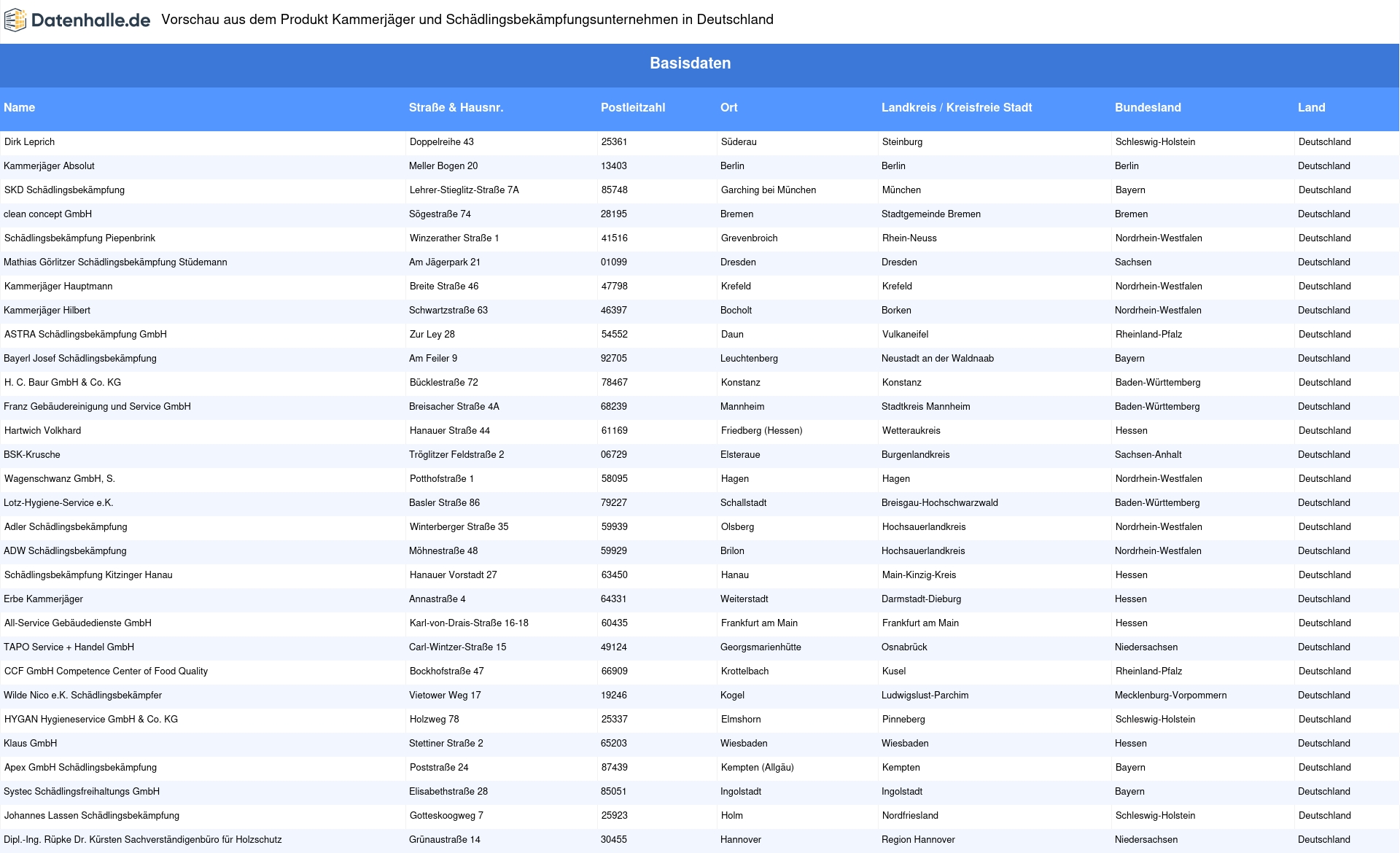 Datenhalle.de Vorschau aus dem Produkt Kammerjäger und Schädlingsbekämpfungsunternehmen in Deutschland

Basisdaten

| Name | Straße & Hausnr. | Postleitzahl | Ort | Landkreis / Kreisfreie Stadt | Bundesland | Land |
|---|---|---|---|---|---|---|
| Dirk Leprich | Doppelreihe 43 | 25361 | Süderau | Steinburg | Schleswig-Holstein | Deutschland |
| Kammerjäger Absolut | Meller Bogen 20 | 13403 | Berlin | Berlin | Berlin | Deutschland |
| SKD Schädlingsbekämpfung | Lehrer-Stieglitz-Straße 7A | 85748 | Garching bei München | München | Bayern | Deutschland |
| clean concept GmbH | Sögestraße 74 | 28195 | Bremen | Stadtgemeinde Bremen | Bremen | Deutschland |
| Schädlingsbekämpfung Piepenbrink | Winzerather Straße 1 | 41516 | Grevenbroich | Rhein-Neuss | Nordrhein-Westfalen | Deutschland |
| Mathias Görlitzer Schädlingsbekämpfung Stüdemann | Am Jägerpark 21 | 01099 | Dresden | Dresden | Sachsen | Deutschland |
| Kammerjäger Hauptmann | Breite Straße 46 | 47798 | Krefeld | Krefeld | Nordrhein-Westfalen | Deutschland |
| Kammerjäger Hilbert | Schwartzstraße 63 | 46397 | Bocholt | Borken | Nordrhein-Westfalen | Deutschland |
| ASTRA Schädlingsbekämpfung GmbH | Zur Ley 28 | 54552 | Daun | Vulkaneifel | Rheinland-Pfalz | Deutschland |
| Bayerl Josef Schädlingsbekämpfung | Am Feiler 9 | 92705 | Leuchtenberg | Neustadt an der Waldnaab | Bayern | Deutschland |
| H. C. Baur GmbH & Co. KG | Bücklestraße 72 | 78467 | Konstanz | Konstanz | Baden-Württemberg | Deutschland |
| Franz Gebäudereinigung und Service GmbH | Breisacher Straße 4A | 68239 | Mannheim | Stadtkreis Mannheim | Baden-Württemberg | Deutschland |
| Hartwich Volkhard | Hanauer Straße 44 | 61169 | Friedberg (Hessen) | Wetteraukreis | Hessen | Deutschland |
| BSK-Krusche | Tröglitzer Feldstraße 2 | 06729 | Elsteraue | Burgenlandkreis | Sachsen-Anhalt | Deutschland |
| Wagenschwanz GmbH, S. | Potthofstraße 1 | 58095 | Hagen | Hagen | Nordrhein-Westfalen | Deutschland |
| Lotz-Hygiene-Service e.K. | Basler Straße 86 | 79227 | Schallstadt | Breisgau-Hochschwarzwald | Baden-Württemberg | Deutschland |
| Adler Schädlingsbekämpfung | Winterberger Straße 35 | 59939 | Olsberg | Hochsauerlandkreis | Nordrhein-Westfalen | Deutschland |
| ADW Schädlingsbekämpfung | Möhnestraße 48 | 59929 | Brilon | Hochsauerlandkreis | Nordrhein-Westfalen | Deutschland |
| Schädlingsbekämpfung Kitzinger Hanau | Hanauer Vorstadt 27 | 63450 | Hanau | Main-Kinzig-Kreis | Hessen | Deutschland |
| Erbe Kammerjäger | Annastraße 4 | 64331 | Weiterstadt | Darmstadt-Dieburg | Hessen | Deutschland |
| All-Service Gebäudedienste GmbH | Karl-von-Drais-Straße 16-18 | 60435 | Frankfurt am Main | Frankfurt am Main | Hessen | Deutschland |
| TAPO Service + Handel GmbH | Carl-Wintzer-Straße 15 | 49124 | Georgsmarienhütte | Osnabrück | Niedersachsen | Deutschland |
| CCF GmbH Competence Center of Food Quality | Bockhofstraße 47 | 66909 | Krottelbach | Kusel | Rheinland-Pfalz | Deutschland |
| Wilde Nico e.K. Schädlingsbekämpfer | Vietower Weg 17 | 19246 | Kogel | Ludwigslust-Parchim | Mecklenburg-Vorpommern | Deutschland |
| HYGAN Hygieneservice GmbH & Co. KG | Holzweg 78 | 25337 | Elmshorn | Pinneberg | Schleswig-Holstein | Deutschland |
| Klaus GmbH | Stettiner Straße 2 | 65203 | Wiesbaden | Wiesbaden | Hessen | Deutschland |
| Apex GmbH Schädlingsbekämpfung | Poststraße 24 | 87439 | Kempten (Allgäu) | Kempten | Bayern | Deutschland |
| Systec Schädlingsfreihaltungs GmbH | Elisabethstraße 28 | 85051 | Ingolstadt | Ingolstadt | Bayern | Deutschland |
| Johannes Lassen Schädlingsbekämpfung | Gotteskoogweg 7 | 25923 | Holm | Nordfriesland | Schleswig-Holstein | Deutschland |
| Dipl.-Ing. Rüpke Dr. Kürsten Sachverständigenbüro für Holzschutz | Grünaustraße 14 | 30455 | Hannover | Region Hannover | Niedersachsen | Deutschland |